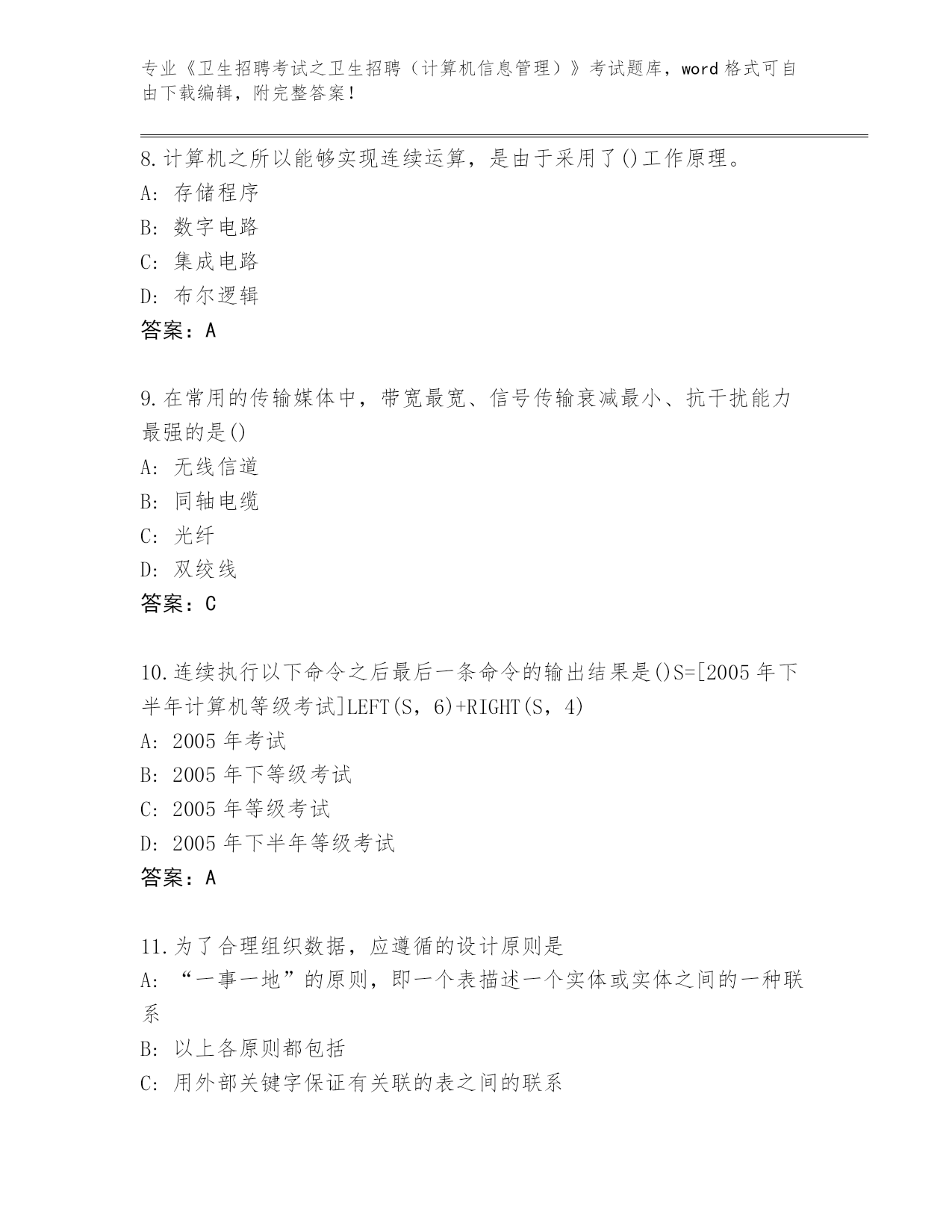 专业《卫生招聘考试之卫生招聘（计算机信息管理）》考试题库，word 格式可自由下载编辑，附完整答案！

8.计算机之所以能够实现连续运算，是由于采用了()工作原理。
A: 存储程序
B: 数字电路
C: 集成电路
D: 布尔逻辑
答案：A

9.在常用的传输媒体中，带宽最宽、信号传输衰减最小、抗干扰能力最强的是()
A: 无线信道
B: 同轴电缆
C: 光纤
D: 双绞线
答案：C

10.连续执行以下命令之后最后一条命令的输出结果是()S=[2005 年下半年计算机等级考试]LEFT(S，6)+RIGHT(S，4)
A: 2005 年考试
B: 2005 年下等级考试
C: 2005 年等级考试
D: 2005 年下半年等级考试
答案：A

11.为了合理组织数据，应遵循的设计原则是
A: “一事一地”的原则，即一个表描述一个实体或实体之间的一种联系
B: 以上各原则都包括
C: 用外部关键字保证有关联的表之间的联系